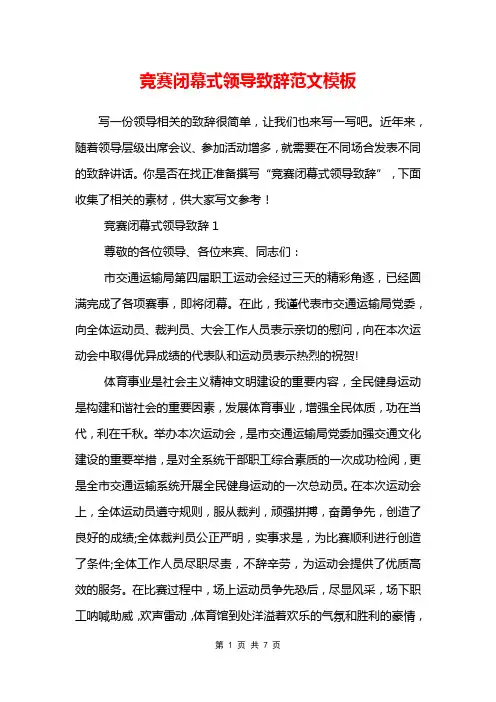 竞赛闭幕式领导致辞范文模板

写一份领导相关的致辞很简单，让我们也来写一写吧。近年来，随着领导层级出席会议、参加活动增多，就需要在不同场合发表不同的致辞讲话。你是否在找正准备撰写“竞赛闭幕式领导致辞”，下面收集了相关的素材，供大家写文参考！

竞赛闭幕式领导致辞 1

尊敬的各位领导、各位来宾、同志们：

市交通运输局第四届职工运动会经过三天的精彩角逐，已经圆满完成了各项赛事，即将闭幕。在此，我谨代表市交通运输局党委，向全体运动员、裁判员、大会工作人员表示亲切的慰问，向在本次运动会中取得优异成绩的代表队和运动员表示热烈的祝贺!

体育事业是社会主义精神文明建设的重要内容，全民健身运动是构建和谐社会的重要因素，发展体育事业，增强全民体质，功在当代，利在千秋。举办本次运动会，是市交通运输局党委加强交通文化建设的重要举措，是对全系统干部职工综合素质的一次成功检阅，更是全市交通运输系统开展全民健身运动的一次总动员。在本次运动会上，全体运动员遵守规则，服从裁判，顽强拼搏，奋勇争先，创造了良好的成绩;全体裁判员公正严明，实事求是，为比赛顺利进行创造了条件;全体工作人员尽职尽责，不辞辛劳，为运动会提供了优质高效的服务。在比赛过程中，场上运动员争先恐后，尽显风采，场下职工呐喊助威，欢声雷动，体育馆到处洋溢着欢乐的气氛和胜利的豪情，

第 1 页 共 7 页